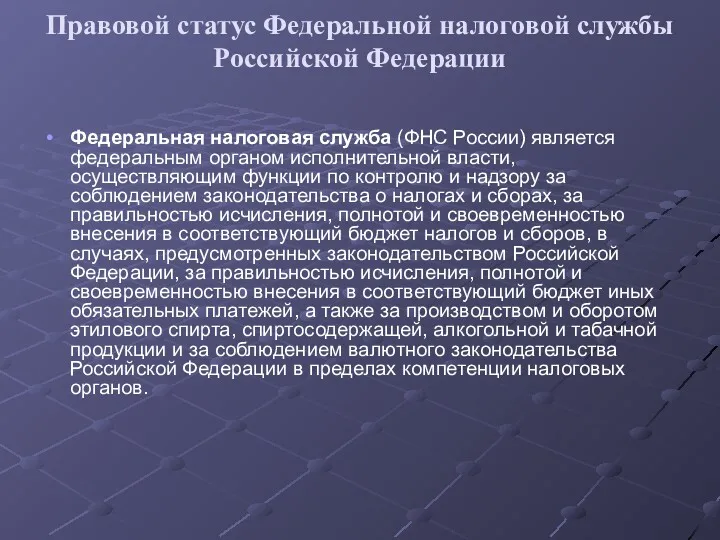 Правовой статус Федеральной налоговой службы Российской Федерации

• Федеральная налоговая служба (ФНС России) является федеральным органом исполнительной власти, осуществляющим функции по контролю и надзору за соблюдением законодательства о налогах и сборах, за правильностью исчисления, полнотой и своевременностью внесения в соответствующий бюджет налогов и сборов, в случаях, предусмотренных законодательством Российской Федерации, за правильностью исчисления, полнотой и своевременностью внесения в соответствующий бюджет иных обязательных платежей, а также за производством и оборотом этилового спирта, спиртосодержащей, алкогольной и табачной продукции и за соблюдением валютного законодательства Российской Федерации в пределах компетенции налоговых органов.